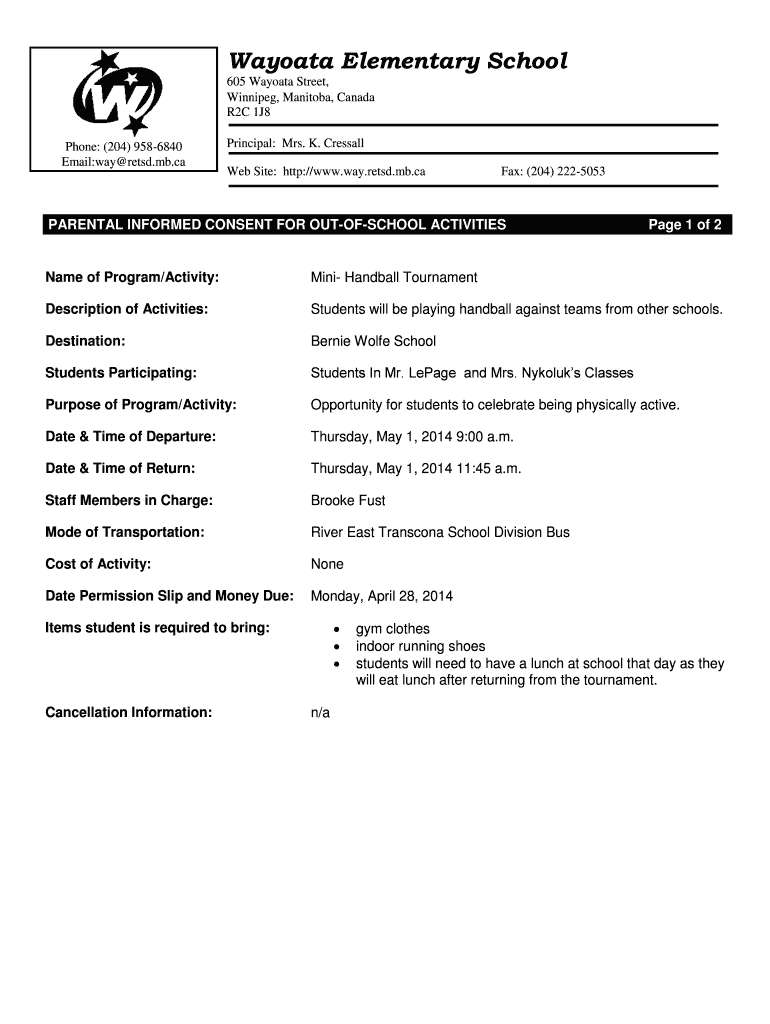 Wayoata Elementary School
605 Wayoata Street,
Winnipeg, Manitoba, Canada
R2C 1J8

Phone: (204) 958-6840
Email:way@retsd.mb.ca

Principal: Mrs. K. Cressall

Web Site: http://www.way.retsd.mb.ca Fax: (204) 222-5053

PARENTAL INFORMED CONSENT FOR OUT-OF-SCHOOL ACTIVITIES Page 1 of 2

Name of Program/Activity: Mini- Handball Tournament

Description of Activities: Students will be playing handball against teams from other schools.

Destination: Bernie Wolfe School

Students Participating: Students In Mr. LePage and Mrs. Nykoluk's Classes

Purpose of Program/Activity: Opportunity for students to celebrate being physically active.

Date & Time of Departure: Thursday, May 1, 2014 9:00 a.m.

Date & Time of Return: Thursday, May 1, 2014 11:45 a.m.

Staff Members in Charge: Brooke Fust

Mode of Transportation: River East Transcona School Division Bus

Cost of Activity: None

Date Permission Slip and Money Due: Monday, April 28, 2014

Items student is required to bring:
• gym clothes
• indoor running shoes
• students will need to have a lunch at school that day as they will eat lunch after returning from the tournament.

Cancellation Information: n/a